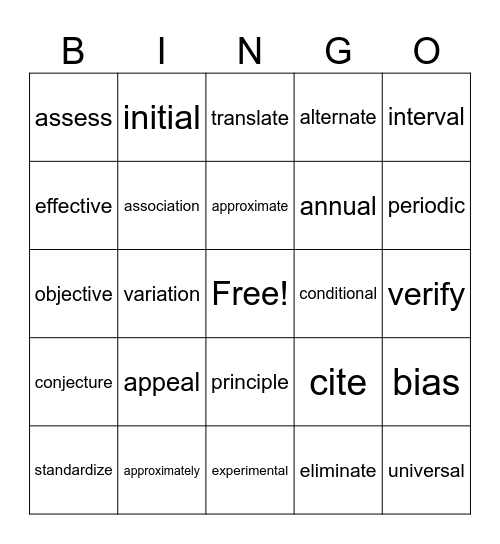 | B | I | N | G | O |
|---|---|---|---|---|
| assess | initial | translate | alternate | interval |
| effective | association | approximate | annual | periodic |
| objective | variation | Free! | conditional | verify |
| conjecture | appeal | principle | cite | bias |
| standardize | approximately | experimental | eliminate | universal |